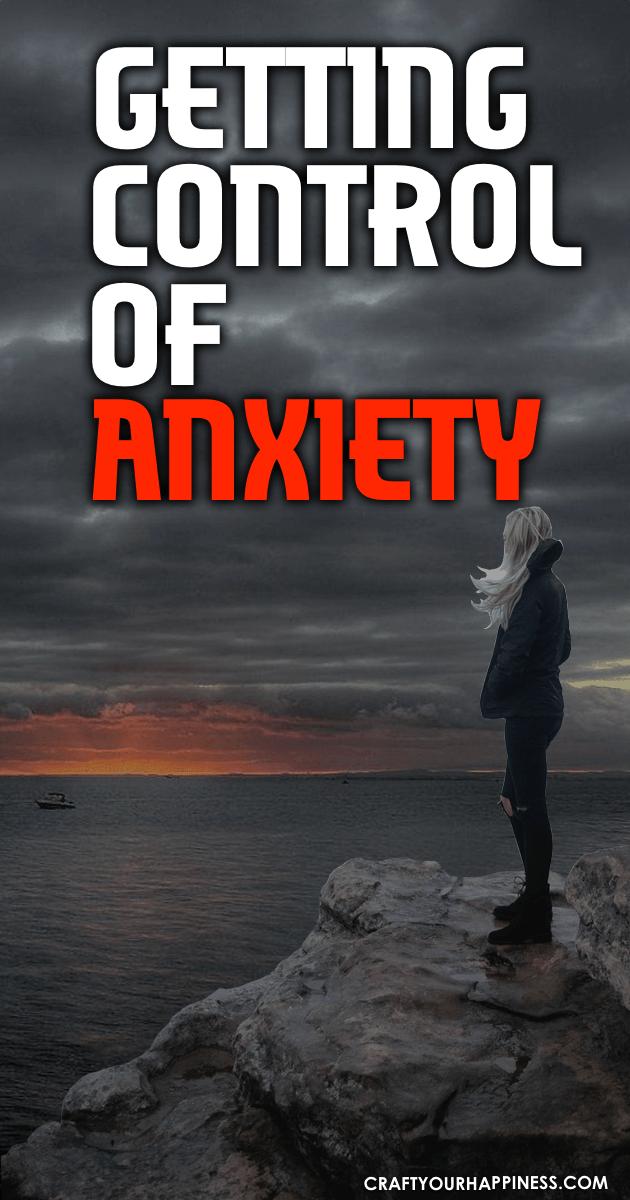 GETTING CONTROL OF ANXIETY

CRAFTYOURHAPPINESS.COM